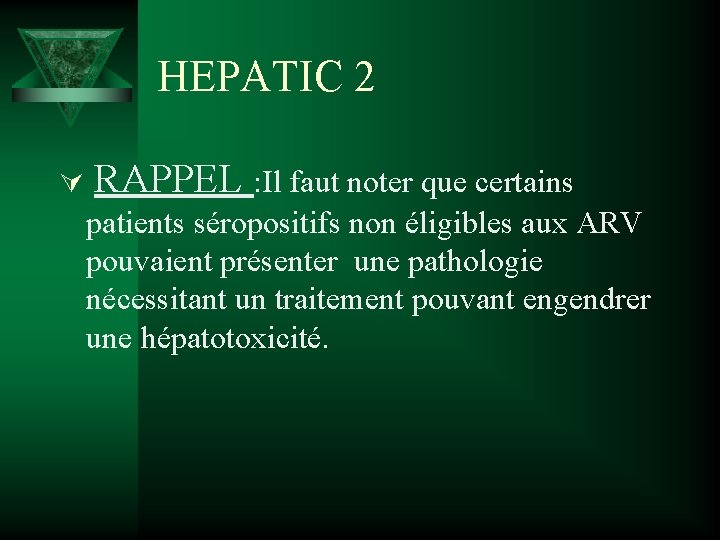 HEPATIC 2

RAPPEL :Il faut noter que certains patients séropositifs non éligibles aux ARV pouvaient présenter une pathologie nécessitant un traitement pouvant engendrer une hépatotoxicité.